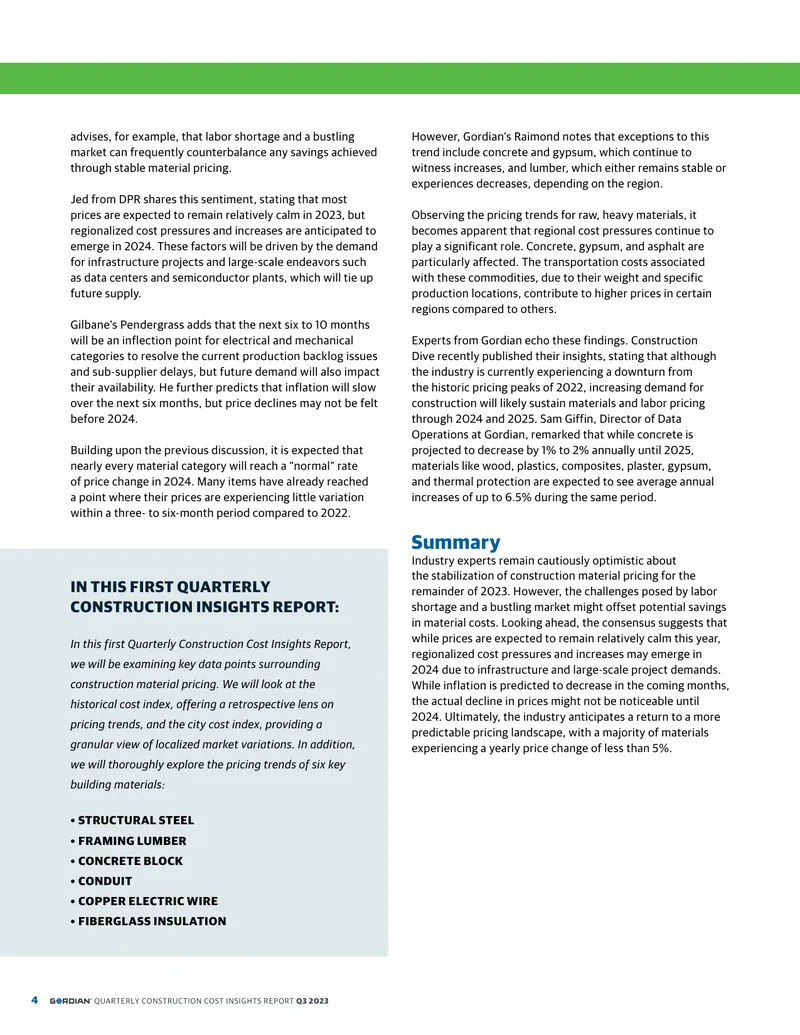 advises, for example, that labor shortage and a bustling market can frequently counterbalance any savings achieved through stable material pricing.

Jed from DPR shares this sentiment, stating that most prices are expected to remain relatively calm in 2023, but regionalized cost pressures and increases are anticipated to emerge in 2024. These factors will be driven by the demand for infrastructure projects and large-scale endeavors such as data centers and semiconductor plants, which will tie up future supply.

Gilbane's Pendergrass adds that the next six to 10 months will be an inflection point for electrical and mechanical categories to resolve the current production backlog issues and sub-supplier delays, but future demand will also impact their availability. He further predicts that inflation will slow over the next six months, but price declines may not be felt before 2024.

Building upon the previous discussion, it is expected that nearly every material category will reach a "normal" rate of price change in 2024. Many items have already reached a point where their prices are experiencing little variation within a three- to six-month period compared to 2022.

IN THIS FIRST QUARTERLY CONSTRUCTION INSIGHTS REPORT:

In this first Quarterly Construction Cost Insights Report, we will be examining key data points surrounding construction material pricing. We will look at the historical cost index, offering a retrospective lens on pricing trends, and the city cost index, providing a granular view of localized market variations. In addition, we will thoroughly explore the pricing trends of six key building materials:

• STRUCTURAL STEEL
• FRAMING LUMBER
• CONCRETE BLOCK
• CONDUIT
• COPPER ELECTRIC WIRE
• FIBERGLASS INSULATION

However, Gordian's Raimond notes that exceptions to this trend include concrete and gypsum, which continue to witness increases, and lumber, which either remains stable or experiences decreases, depending on the region.

Observing the pricing trends for raw, heavy materials, it becomes apparent that regional cost pressures continue to play a significant role. Concrete, gypsum, and asphalt are particularly affected. The transportation costs associated with these commodities, due to their weight and specific production locations, contribute to higher prices in certain regions compared to others.

Experts from Gordian echo these findings. Construction Dive recently published their insights, stating that although the industry is currently experiencing a downturn from the historic pricing peaks of 2022, increasing demand for construction will likely sustain materials and labor pricing through 2024 and 2025. Sam Giffin, Director of Data Operations at Gordian, remarked that while concrete is projected to decrease by 1% to 2% annually until 2025, materials like wood, plastics, composites, plaster, gypsum, and thermal protection are expected to see average annual increases of up to 6.5% during the same period.

Summary
Industry experts remain cautiously optimistic about the stabilization of construction material pricing for the remainder of 2023. However, the challenges posed by labor shortage and a bustling market might offset potential savings in material costs. Looking ahead, the consensus suggests that while prices are expected to remain relatively calm this year, regionalized cost pressures and increases may emerge in 2024 due to infrastructure and large-scale project demands. While inflation is predicted to decrease in the coming months, the actual decline in prices might not be noticeable until 2024. Ultimately, the industry anticipates a return to a more predictable pricing landscape, with a majority of materials experiencing a yearly price change of less than 5%.

4 GORDIAN QUARTERLY CONSTRUCTION COST INSIGHTS REPORT Q3 2023